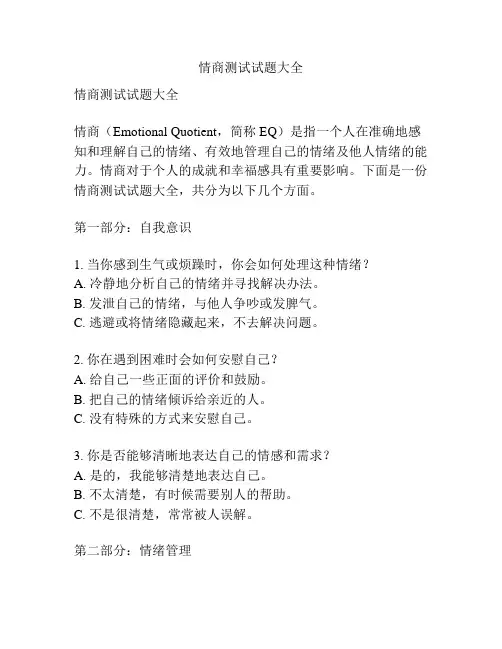 情商测试试题大全

情商测试试题大全

情商（Emotional Quotient，简称 EQ）是指一个人在准确地感知和理解自己的情绪、有效地管理自己的情绪及他人情绪的能力。情商对于个人的成就和幸福感具有重要影响。下面是一份情商测试试题大全，共分为以下几个方面。

第一部分：自我意识

1. 当你感到生气或烦躁时，你会如何处理这种情绪？
A. 冷静地分析自己的情绪并寻找解决办法。
B. 发泄自己的情绪，与他人争吵或发脾气。
C. 逃避或将情绪隐藏起来，不去解决问题。

2. 你在遇到困难时会如何安慰自己？
A. 给自己一些正面的评价和鼓励。
B. 把自己的情绪倾诉给亲近的人。
C. 没有特殊的方式来安慰自己。

3. 你是否能够清晰地表达自己的情感和需求？
A. 是的，我能够清楚地表达自己。
B. 不太清楚，有时候需要别人的帮助。
C. 不是很清楚，常常被人误解。

第二部分：情绪管理